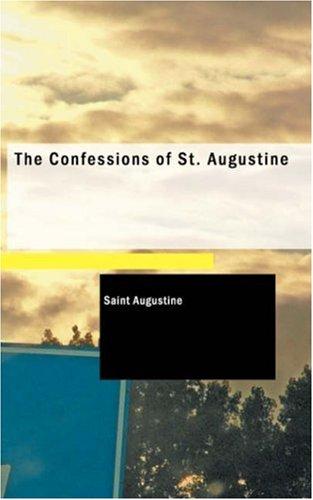 The Confessions of St. Augustine

Saint Augustine